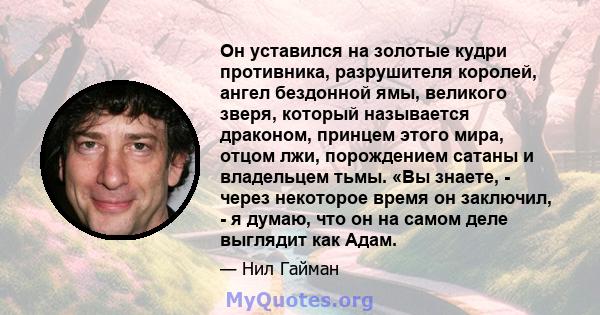 Он уставился на золотые кудри противника, разрушителя королей, ангел бездонной ямы, великого зверя, который называется драконом, принцем этого мира, отцом лжи, порождением сатаны и владельцем тьмы. «Вы знаете, - через некоторое время он заключил, - я думаю, что он на самом деле выглядит как Адам.

— Нил Гайман

MyQuotes.org